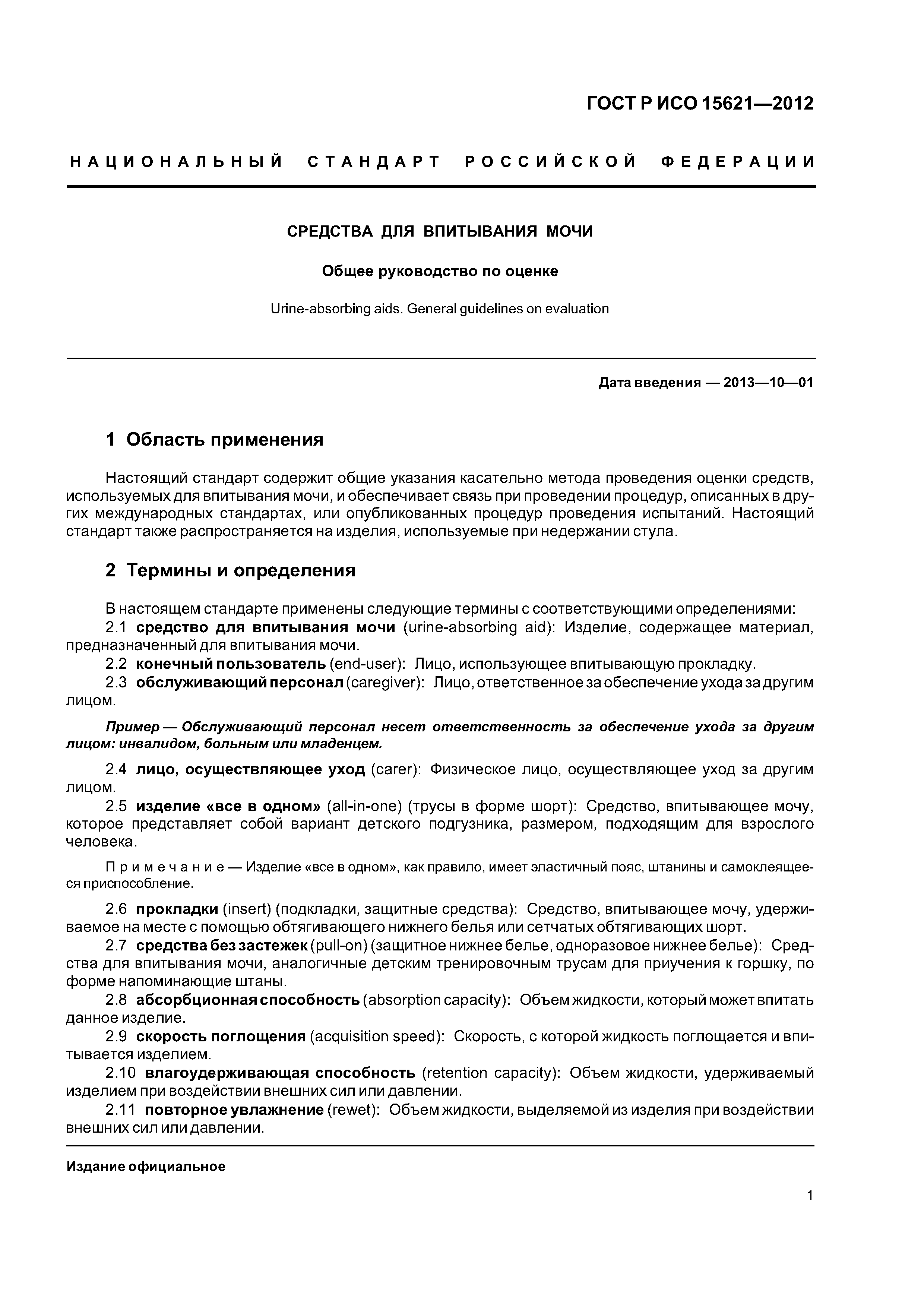 ГОСТ Р ИСО 15621—2012

НАЦИОНАЛЬНЫЙ СТАНДАРТ РОССИЙСКОЙ ФЕДЕРАЦИИ

СРЕДСТВА ДЛЯ ВПИТЫВАНИЯ МОЧИ

Общее руководство по оценке

Urine-absorbing aids. General guidelines on evaluation

Дата введения — 2013—10—01

1 Область применения

Настоящий стандарт содержит общие указания касательно метода проведения оценки средств, используемых для впитывания мочи, и обеспечивает связь при проведении процедур, описанных в других международных стандартах, или опубликованных процедур проведения испытаний. Настоящий стандарт также распространяется на изделия, используемые при недержании стула.

2 Термины и определения

В настоящем стандарте применены следующие термины с соответствующими определениями:

2.1 средство для впитывания мочи (urine-absorbing aid): Изделие, содержащее материал, предназначенный для впитывания мочи.

2.2 конечный пользователь (end-user): Лицо, использующее впитывающую прокладку.

2.3 обслуживающий персонал (caregiver): Лицо, ответственное за обеспечение ухода за другим лицом.

Пример — Обслуживающий персонал несет ответственность за обеспечение ухода за другим лицом: инвалидом, больным или младенцем.

2.4 лицо, осуществляющее уход (carer): Физическое лицо, осуществляющее уход за другим лицом.

2.5 изделие «все в одном» (all-in-one) (трусы в форме шорт): Средство, впитывающее мочу, которое представляет собой вариант детского подгузника, размером, подходящим для взрослого человека.

Примечание — Изделие «все в одном», как правило, имеет эластичный пояс, штанины и самоклеящееся приспособление.

2.6 прокладки (insert) (подкладки, защитные средства): Средство, впитывающее мочу, удерживаемое на месте с помощью обтягивающего нижнего белья или сетчатых обтягивающих шорт.

2.7 средства без застежек (pull-on) (защитное нижнее белье, одноразовое нижнее белье): Средства для впитывания мочи, аналогичные детским тренировочным трусам для приучения к горшку, по форме напоминающие штаны.

2.8 абсорбционная способность (absorption capacity): Объем жидкости, который может впитать данное изделие.

2.9 скорость поглощения (acquisition speed): Скорость, с которой жидкость поглощается и впитывается изделием.

2.10 влагоудерживающая способность (retention capacity): Объем жидкости, удерживаемый изделием при воздействии внешних сил или давлении.

2.11 повторное увлажнение (rewet): Объем жидкости, выделяемой из изделия при воздействии внешних сил или давлении.

Издание официальное

1